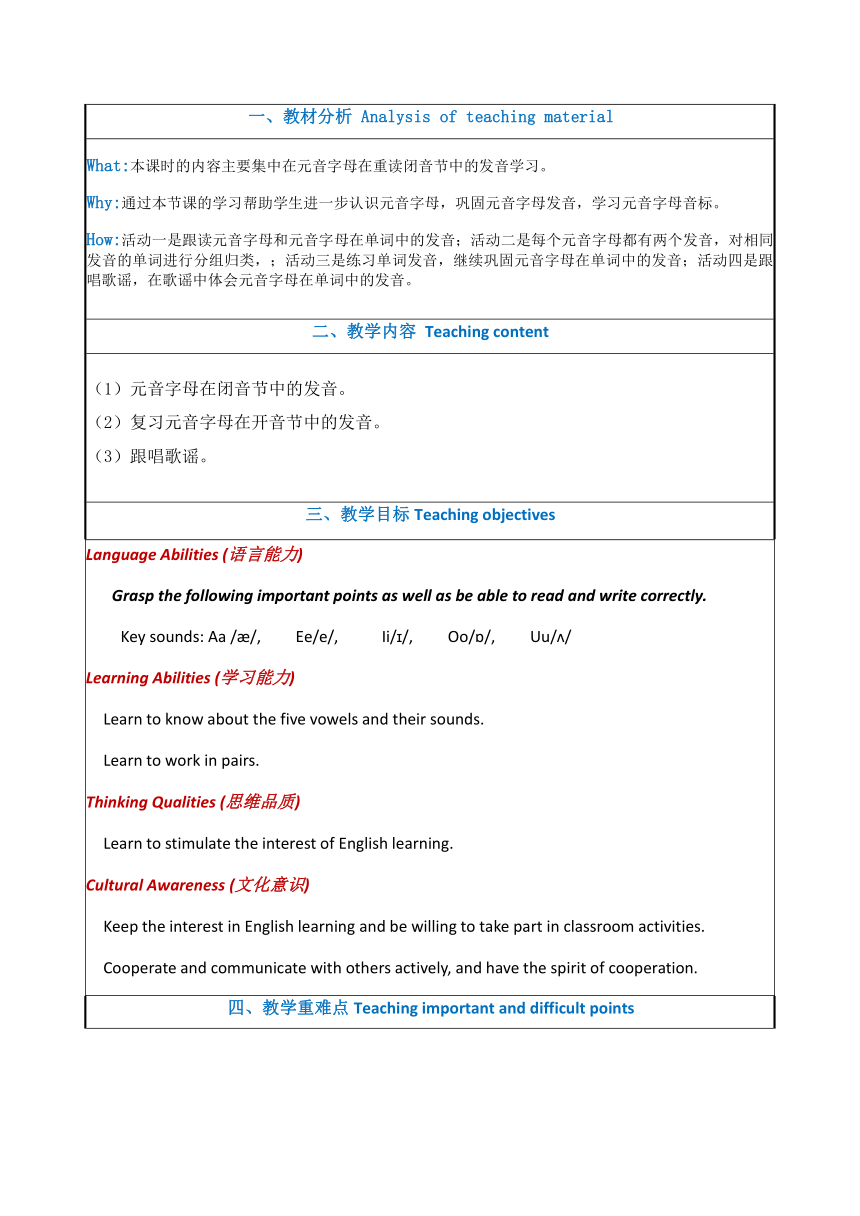 一、教材分析 Analysis of teaching material

What:本课时的内容主要集中在元音字母在重读闭音节中的发音学习。

Why:通过本节课的学习帮助学生进一步认识元音字母，巩固元音字母发音，学习元音字母音标。

How:活动一是跟读元音字母和元音字母在单词中的发音；活动二是每个元音字母都有两个发音，对相同发音的单词进行分组归类，；活动三是练习单词发音，继续巩固元音字母在单词中的发音；活动四是跟唱歌谣，在歌谣中体会元音字母在单词中的发音。

二、教学内容 Teaching content

（1）元音字母在闭音节中的发音。

（2）复习元音字母在开音节中的发音。

（3）跟唱歌谣。

三、教学目标 Teaching objectives

Language Abilities (语言能力)

Grasp the following important points as well as be able to read and write correctly.

Key sounds: Aa /æ/, Ee/e/, Ii/ɪ/, Oo/ɒ/, Uu/ʌ/

Learning Abilities (学习能力)

Learn to know about the five vowels and their sounds.

Learn to work in pairs.

Thinking Qualities (思维品质)

Learn to stimulate the interest of English learning.

Cultural Awareness (文化意识)

Keep the interest in English learning and be willing to take part in classroom activities.

Cooperate and communicate with others actively, and have the spirit of cooperation.

四、教学重难点 Teaching important and difficult points